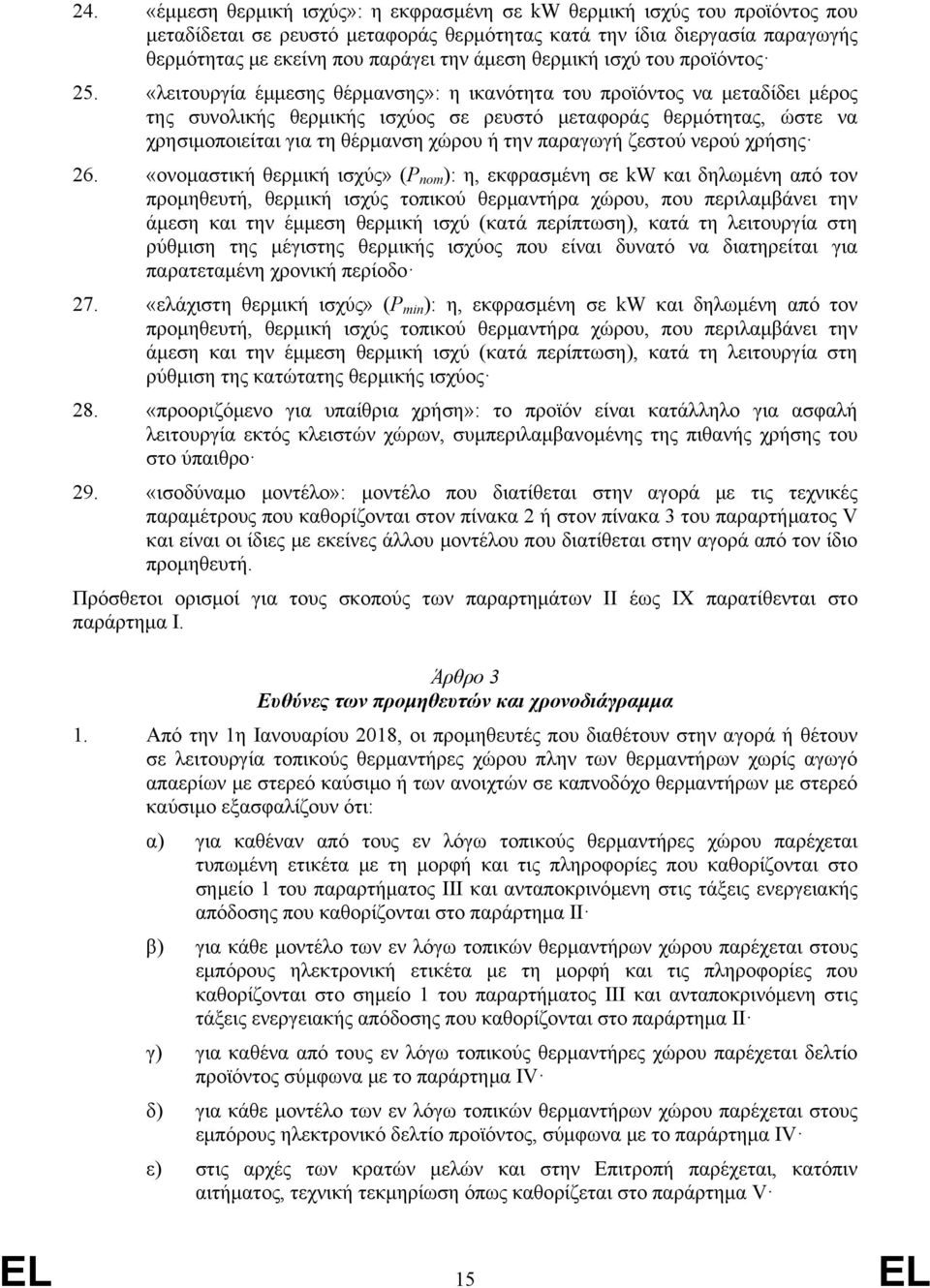 24. «έμμεση θερμική ισχύς»: η εκφρασμένη σε kW θερμική ισχύς του προϊόντος που μεταδίδεται σε ρευστό μεταφοράς θερμότητας κατά την ίδια διεργασία παραγωγής θερμότητας με εκείνη που παράγει την άμεση θερμική ισχύ του προϊόντος·

25. «λειτουργία έμμεσης θέρμανσης»: η ικανότητα του προϊόντος να μεταδίδει μέρος της συνολικής θερμικής ισχύος σε ρευστό μεταφοράς θερμότητας, ώστε να χρησιμοποιείται για τη θέρμανση χώρου ή την παραγωγή ζεστού νερού χρήσης·

26. «ονομαστική θερμική ισχύς» ($P_{nom}$): η, εκφρασμένη σε kW και δηλωμένη από τον προμηθευτή, θερμική ισχύς τοπικού θερμαντήρα χώρου, που περιλαμβάνει την άμεση και την έμμεση θερμική ισχύ (κατά περίπτωση), κατά τη λειτουργία στη ρύθμιση της μέγιστης θερμικής ισχύος που είναι δυνατό να διατηρείται για παρατεταμένη χρονική περίοδο·

27. «ελάχιστη θερμική ισχύς» ($P_{min}$): η, εκφρασμένη σε kW και δηλωμένη από τον προμηθευτή, θερμική ισχύς τοπικού θερμαντήρα χώρου, που περιλαμβάνει την άμεση και την έμμεση θερμική ισχύ (κατά περίπτωση), κατά τη λειτουργία στη ρύθμιση της κατώτατης θερμικής ισχύος·

28. «προοριζόμενο για υπαίθρια χρήση»: το προϊόν είναι κατάλληλο για ασφαλή λειτουργία εκτός κλειστών χώρων, συμπεριλαμβανομένης της πιθανής χρήσης του στο ύπαιθρο·

29. «ισοδύναμο μοντέλο»: μοντέλο που διατίθεται στην αγορά με τις τεχνικές παραμέτρους που καθορίζονται στον πίνακα 2 ή στον πίνακα 3 του παραρτήματος V και είναι οι ίδιες με εκείνες άλλου μοντέλου που διατίθεται στην αγορά από τον ίδιο προμηθευτή.

Πρόσθετοι ορισμοί για τους σκοπούς των παραρτημάτων II έως IX παρατίθενται στο παράρτημα I.

Άρθρο 3
Ευθύνες των προμηθευτών και χρονοδιάγραμμα

1. Από την 1η Ιανουαρίου 2018, οι προμηθευτές που διαθέτουν στην αγορά ή θέτουν σε λειτουργία τοπικούς θερμαντήρες χώρου πλην των θερμαντήρων χωρίς αγωγό απαερίων με στερεό καύσιμο ή των ανοιχτών σε καπνοδόχο θερμαντήρων με στερεό καύσιμο εξασφαλίζουν ότι:

α) για καθέναν από τους εν λόγω τοπικούς θερμαντήρες χώρου παρέχεται τυπωμένη ετικέτα με τη μορφή και τις πληροφορίες που καθορίζονται στο σημείο 1 του παραρτήματος III και ανταποκρινόμενη στις τάξεις ενεργειακής απόδοσης που καθορίζονται στο παράρτημα II·

β) για κάθε μοντέλο των εν λόγω τοπικών θερμαντήρων χώρου παρέχεται στους εμπόρους ηλεκτρονική ετικέτα με τη μορφή και τις πληροφορίες που καθορίζονται στο σημείο 1 του παραρτήματος III και ανταποκρινόμενη στις τάξεις ενεργειακής απόδοσης που καθορίζονται στο παράρτημα II·

γ) για καθένα από τους εν λόγω τοπικούς θερμαντήρες χώρου παρέχεται δελτίο προϊόντος σύμφωνα με το παράρτημα IV·

δ) για κάθε μοντέλο των εν λόγω τοπικών θερμαντήρων χώρου παρέχεται στους εμπόρους ηλεκτρονικό δελτίο προϊόντος, σύμφωνα με το παράρτημα IV·

ε) στις αρχές των κρατών μελών και στην Επιτροπή παρέχεται, κατόπιν αιτήματος, τεχνική τεκμηρίωση όπως καθορίζεται στο παράρτημα V·

EL 15 EL